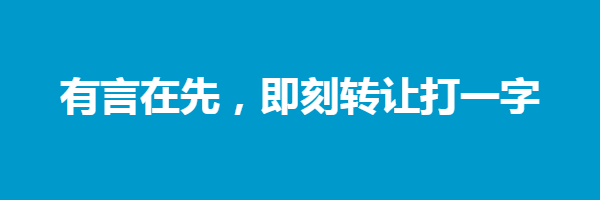 有言在先，即刻转让打一字